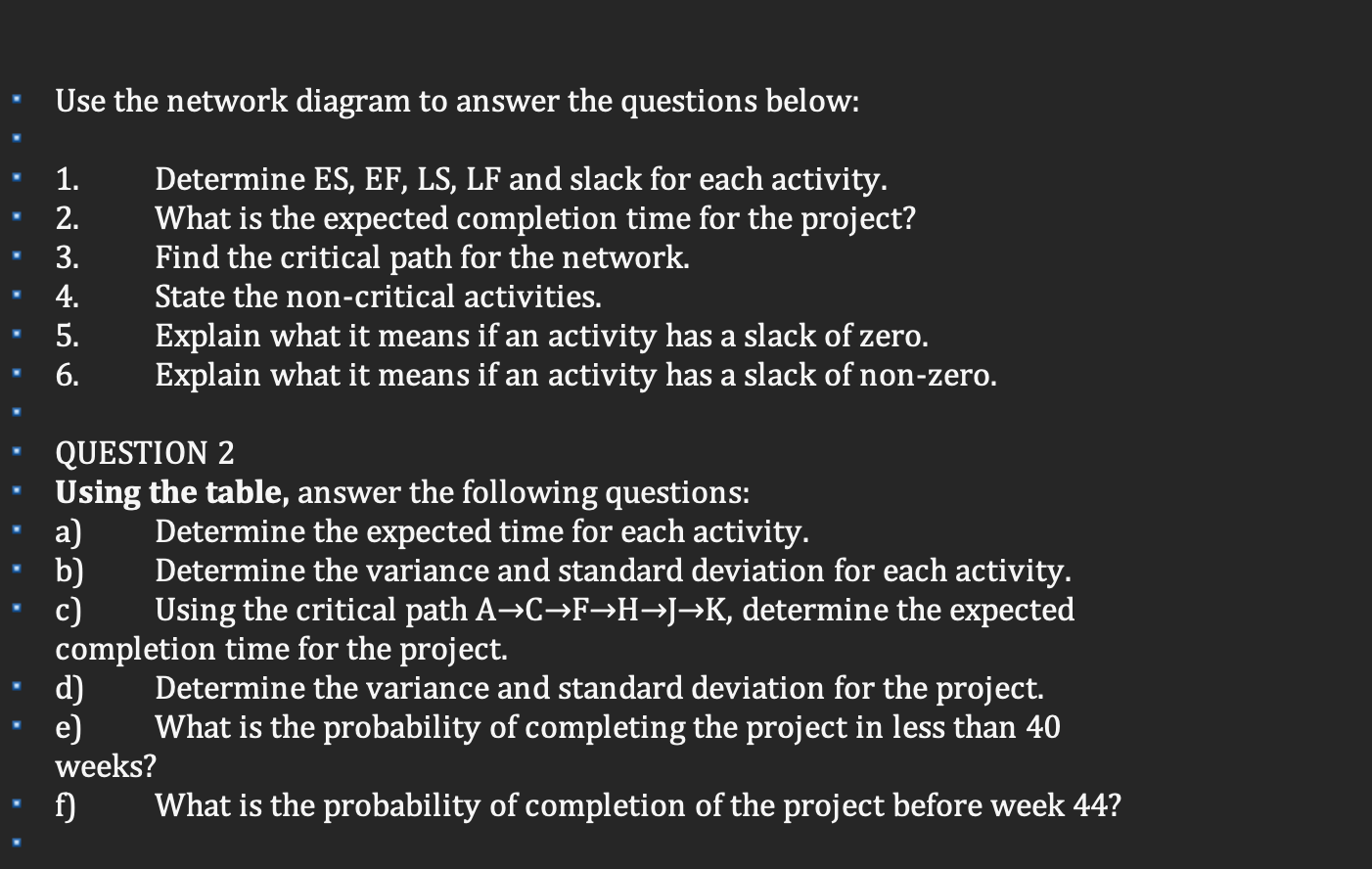 Use the network diagram to answer the questions below:

1. Determine ES, EF, LS, LF and slack for each activity.
2. What is the expected completion time for the project?
3. Find the critical path for the network.
4. State the non-critical activities.
5. Explain what it means if an activity has a slack of zero.
6. Explain what it means if an activity has a slack of non-zero.

QUESTION 2
Using the table, answer the following questions:
a) Determine the expected time for each activity.
b) Determine the variance and standard deviation for each activity.
c) Using the critical path A→C→F→H→J→K, determine the expected completion time for the project.
d) Determine the variance and standard deviation for the project.
e) What is the probability of completing the project in less than 40 weeks?
f) What is the probability of completion of the project before week 44?